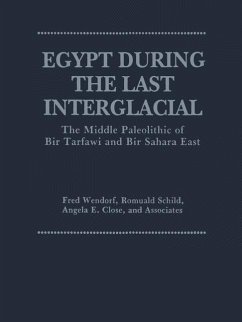 EGYPT DURING THE LAST INTERGLACIAL

The Middle Paleolithic of Bir Tarfawi and Bir Sahara East

Fred Wendorf, Romuald Schild, Angela E. Close, and Associates